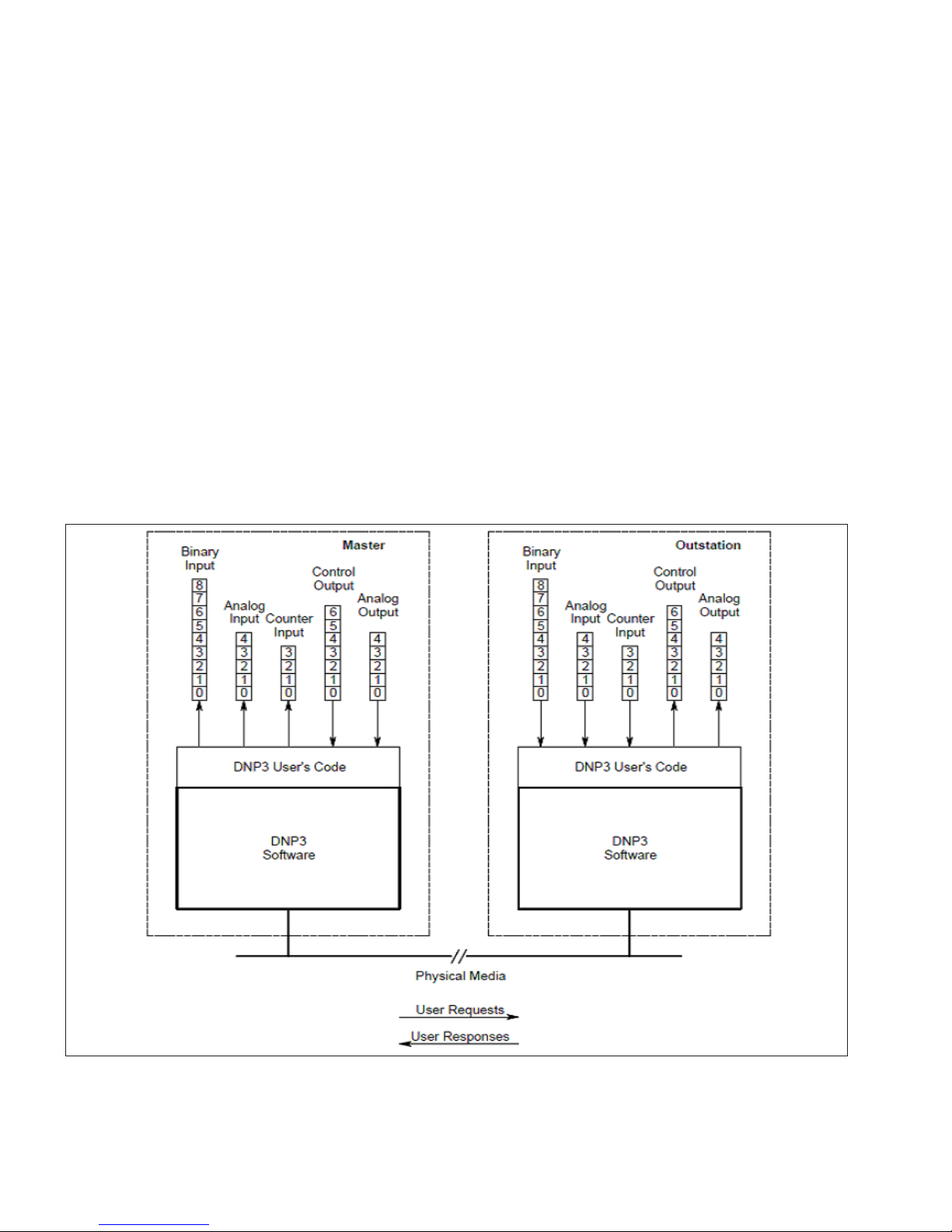 Master

Binary Input
8
7
6
5
4
3
2
1
0

Analog Input
4
3
2
1
0

Counter Input
3
2
1
0

Control Output
6
5
4
3
2
1
0

Analog Output
4
3
2
1
0

DNP3 User's Code

DNP3 Software

Outstation

Binary Input
8
7
6
5
4
3
2
1
0

Analog Input
4
3
2
1
0

Counter Input
3
2
1
0

Control Output
6
5
4
3
2
1
0

Analog Output
4
3
2
1
0

DNP3 User's Code

DNP3 Software

Physical Media

User Requests

User Responses